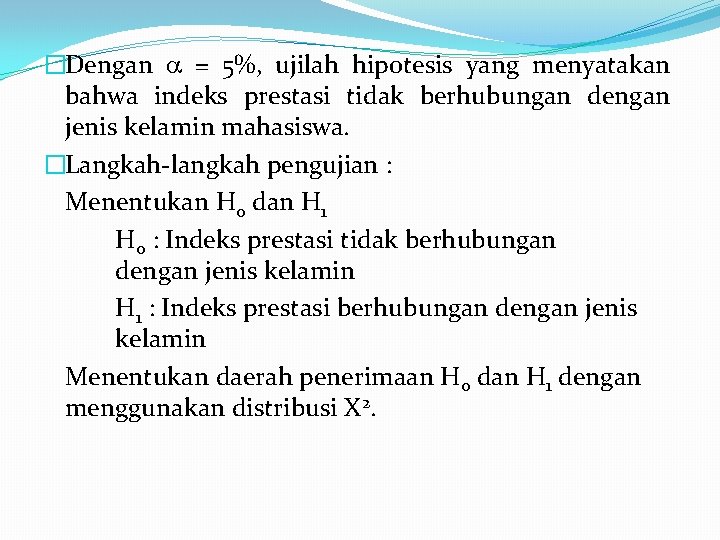 Dengan $\alpha$ = 5%, ujilah hipotesis yang menyatakan bahwa indeks prestasi tidak berhubungan dengan jenis kelamin mahasiswa.

Langkah-langkah pengujian :

Menentukan $H_0$ dan $H_1$

$H_0$ : Indeks prestasi tidak berhubungan dengan jenis kelamin

$H_1$ : Indeks prestasi berhubungan dengan jenis kelamin

Menentukan daerah penerimaan $H_0$ dan $H_1$ dengan menggunakan distribusi $X^2$.